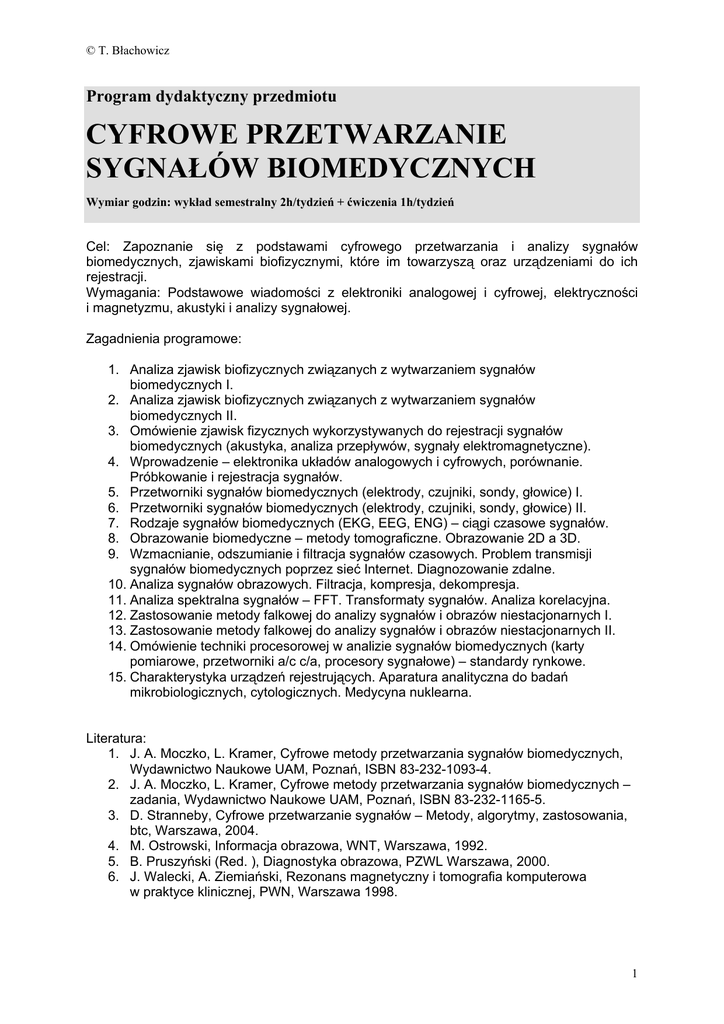 © T. Błachowicz

Program dydaktyczny przedmiotu

CYFROWE PRZETWARZANIE SYGNAŁÓW BIOMEDYCZNYCH

Wymiar godzin: wykład semestralny 2h/tydzień + ćwiczenia 1h/tydzień

Cel: Zapoznanie się z podstawami cyfrowego przetwarzania i analizy sygnałów biomedycznych, zjawiskami biofizycznymi, które im towarzyszą oraz urządzeniami do ich rejestracji.
Wymagania: Podstawowe wiadomości z elektroniki analogowej i cyfrowej, elektryczności i magnetyzmu, akustyki i analizy sygnałowej.

Zagadnienia programowe:

1. Analiza zjawisk biofizycznych związanych z wytwarzaniem sygnałów biomedycznych I.
2. Analiza zjawisk biofizycznych związanych z wytwarzaniem sygnałów biomedycznych II.
3. Omówienie zjawisk fizycznych wykorzystywanych do rejestracji sygnałów biomedycznych (akustyka, analiza przepływów, sygnały elektromagnetyczne).
4. Wprowadzenie – elektronika układów analogowych i cyfrowych, porównanie. Próbkowanie i rejestracja sygnałów.
5. Przetworniki sygnałów biomedycznych (elektrody, czujniki, sondy, głowice) I.
6. Przetworniki sygnałów biomedycznych (elektrody, czujniki, sondy, głowice) II.
7. Rodzaje sygnałów biomedycznych (EKG, EEG, ENG) – ciągi czasowe sygnałów.
8. Obrazowanie biomedyczne – metody tomograficzne. Obrazowanie 2D a 3D.
9. Wzmacnianie, odszumianie i filtracja sygnałów czasowych. Problem transmisji sygnałów biomedycznych poprzez sieć Internet. Diagnozowanie zdalne.
10. Analiza sygnałów obrazowych. Filtracja, kompresja, dekompresja.
11. Analiza spektralna sygnałów – FFT. Transformaty sygnałów. Analiza korelacyjna.
12. Zastosowanie metody falkowej do analizy sygnałów i obrazów niestacjonarnych I.
13. Zastosowanie metody falkowej do analizy sygnałów i obrazów niestacjonarnych II.
14. Omówienie techniki procesorowej w analizie sygnałów biomedycznych (karty pomiarowe, przetworniki a/c c/a, procesory sygnałowe) – standardy rynkowe.
15. Charakterystyka urządzeń rejestrujących. Aparatura analityczna do badań mikrobiologicznych, cytologicznych. Medycyna nuklearna.

Literatura:
1. J. A. Moczko, L. Kramer, Cyfrowe metody przetwarzania sygnałów biomedycznych, Wydawnictwo Naukowe UAM, Poznań, ISBN 83-232-1093-4.
2. J. A. Moczko, L. Kramer, Cyfrowe metody przetwarzania sygnałów biomedycznych – zadania, Wydawnictwo Naukowe UAM, Poznań, ISBN 83-232-1165-5.
3. D. Stranneby, Cyfrowe przetwarzanie sygnałów – Metody, algorytmy, zastosowania, btc, Warszawa, 2004.
4. M. Ostrowski, Informacja obrazowa, WNT, Warszawa, 1992.
5. B. Pruszyński (Red. ), Diagnostyka obrazowa, PZWL Warszawa, 2000.
6. J. Walecki, A. Ziemiański, Rezonans magnetyczny i tomografia komputerowa w praktyce klinicznej, PWN, Warszawa 1998.

1